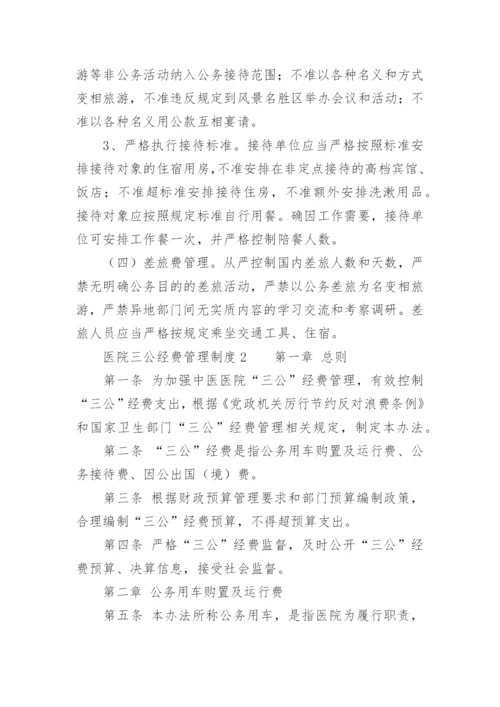 游等非公务活动纳入公务接待范围；不准以各种名义和方式变相旅游，不准违反规定到风景名胜区举办会议和活动；不准以各种名义用公款互相宴请。

3、严格执行接待标准。接待单位应当严格按照标准安排接待对象的住宿用房，不准安排在非定点接待的高档宾馆、饭店；不准超标准安排接待住房，不准额外安排洗漱用品。接待对象应按照规定标准自行用餐。确因工作需要，接待单位可安排工作餐一次，并严格控制陪餐人数。

（四）差旅费管理。从严控制国内差旅人数和天数，严禁无明确公务目的的差旅活动，严禁以公务差旅为名变相旅游，严禁异地部门间无实质内容的学习交流和考察调研。差旅人员应当严格按规定乘坐交通工具、住宿。

医院三公经费管理制度2　　第一章 总则

第一条 为加强中医医院“三公”经费管理，有效控制“三公”经费支出，根据《党政机关厉行节约反对浪费条例》和国家卫生部门“三公”经费管理相关规定，制定本办法。

第二条 “三公”经费是指公务用车购置及运行费、公务接待费、因公出国（境）费。

第三条 根据财政预算管理要求和部门预算编制政策，合理编制“三公”经费预算，不得超预算支出。

第四条 严格“三公”经费监督，及时公开“三公”经费预算、决算信息，接受社会监督。

第二章 公务用车购置及运行费

第五条 本办法所称公务用车，是指医院为履行职责，